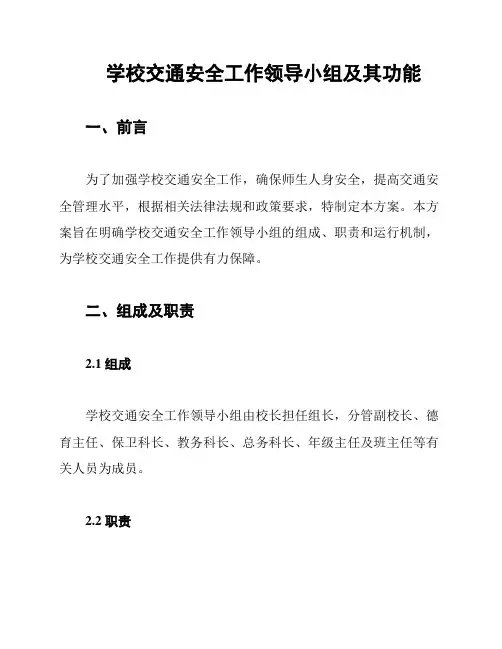 学校交通安全工作领导小组及其功能

一、前言

为了加强学校交通安全工作，确保师生人身安全，提高交通安全管理水平，根据相关法律法规和政策要求，特制定本方案。本方案旨在明确学校交通安全工作领导小组的组成、职责和运行机制，为学校交通安全工作提供有力保障。

二、组成及职责

2.1 组成

学校交通安全工作领导小组由校长担任组长，分管副校长、德育主任、保卫科长、教务科长、总务科长、年级主任及班主任等有关人员为成员。

2.2 职责